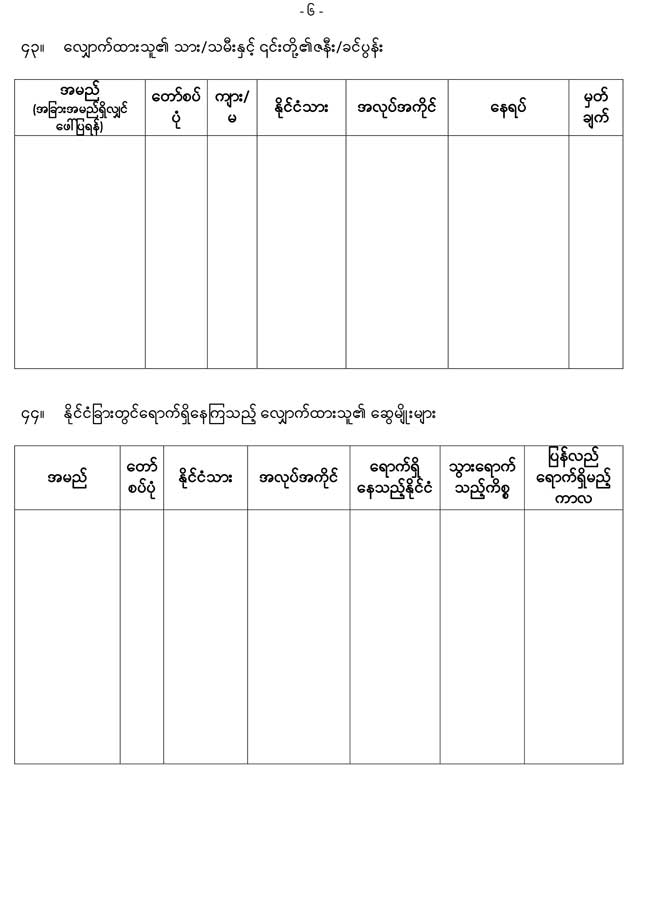 - ၆ -

၄၃။ လျှောက်ထားသူ၏ သား/သမီးနှင့် ၎င်းတို့၏ဇနီး/ခင်ပွန်း

| အမည် (အခြားအမည်ရှိလျှင် ဖော်ပြရန်) | တော်စပ်ပုံ | ကျား/မ | နိုင်ငံသား | အလုပ်အကိုင် | နေရပ် | မှတ်ချက် |
|---|---|---|---|---|---|---|
| | | | | | | |

၄၄။ နိုင်ငံခြားတွင်ရောက်ရှိနေကြသည့် လျှောက်ထားသူ၏ ဆွေမျိုးများ

| အမည် | တော်စပ်ပုံ | နိုင်ငံသား | အလုပ်အကိုင် | ရောက်ရှိနေသည့်နိုင်ငံ | သွားရောက်သည့်ကိစ္စ | ပြန်လည်ရောက်ရှိမည့်ကာလ |
|---|---|---|---|---|---|---|
| | | | | | | |